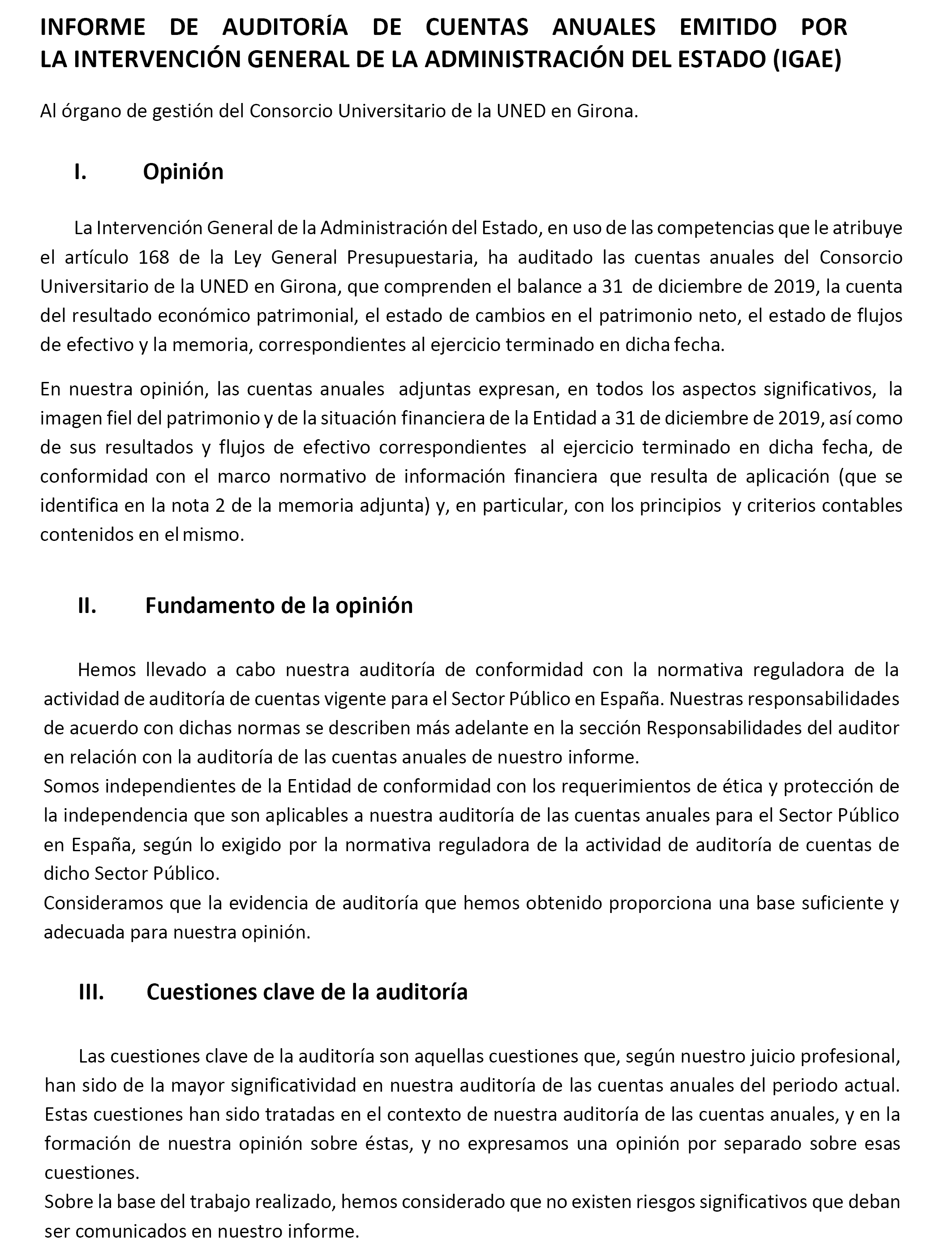 INFORME DE AUDITORÍA DE CUENTAS ANUALES EMITIDO POR LA INTERVENCIÓN GENERAL DE LA ADMINISTRACIÓN DEL ESTADO (IGAE)

Al órgano de gestión del Consorcio Universitario de la UNED en Girona.

I. Opinión

La Intervención General de la Administración del Estado, en uso de las competencias que le atribuye el artículo 168 de la Ley General Presupuestaria, ha auditado las cuentas anuales del Consorcio Universitario de la UNED en Girona, que comprenden el balance a 31 de diciembre de 2019, la cuenta del resultado económico patrimonial, el estado de cambios en el patrimonio neto, el estado de flujos de efectivo y la memoria, correspondientes al ejercicio terminado en dicha fecha.

En nuestra opinión, las cuentas anuales adjuntas expresan, en todos los aspectos significativos, la imagen fiel del patrimonio y de la situación financiera de la Entidad a 31 de diciembre de 2019, así como de sus resultados y flujos de efectivo correspondientes al ejercicio terminado en dicha fecha, de conformidad con el marco normativo de información financiera que resulta de aplicación (que se identifica en la nota 2 de la memoria adjunta) y, en particular, con los principios y criterios contables contenidos en el mismo.

II. Fundamento de la opinión

Hemos llevado a cabo nuestra auditoría de conformidad con la normativa reguladora de la actividad de auditoría de cuentas vigente para el Sector Público en España. Nuestras responsabilidades de acuerdo con dichas normas se describen más adelante en la sección Responsabilidades del auditor en relación con la auditoría de las cuentas anuales de nuestro informe.
Somos independientes de la Entidad de conformidad con los requerimientos de ética y protección de la independencia que son aplicables a nuestra auditoría de las cuentas anuales para el Sector Público en España, según lo exigido por la normativa reguladora de la actividad de auditoría de cuentas de dicho Sector Público.
Consideramos que la evidencia de auditoría que hemos obtenido proporciona una base suficiente y adecuada para nuestra opinión.

III. Cuestiones clave de la auditoría

Las cuestiones clave de la auditoría son aquellas cuestiones que, según nuestro juicio profesional, han sido de la mayor significatividad en nuestra auditoría de las cuentas anuales del periodo actual. Estas cuestiones han sido tratadas en el contexto de nuestra auditoría de las cuentas anuales, y en la formación de nuestra opinión sobre éstas, y no expresamos una opinión por separado sobre esas cuestiones.
Sobre la base del trabajo realizado, hemos considerado que no existen riesgos significativos que deban ser comunicados en nuestro informe.